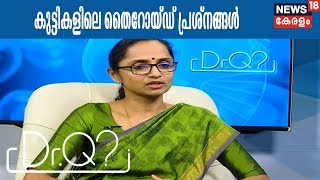 കുട്ടികളിലെ തൈറോയ്ഡ് പ്രശ്നങ്ങൾ

NEWS 18
കേരളം

Dr.Q?

Dr.Q?